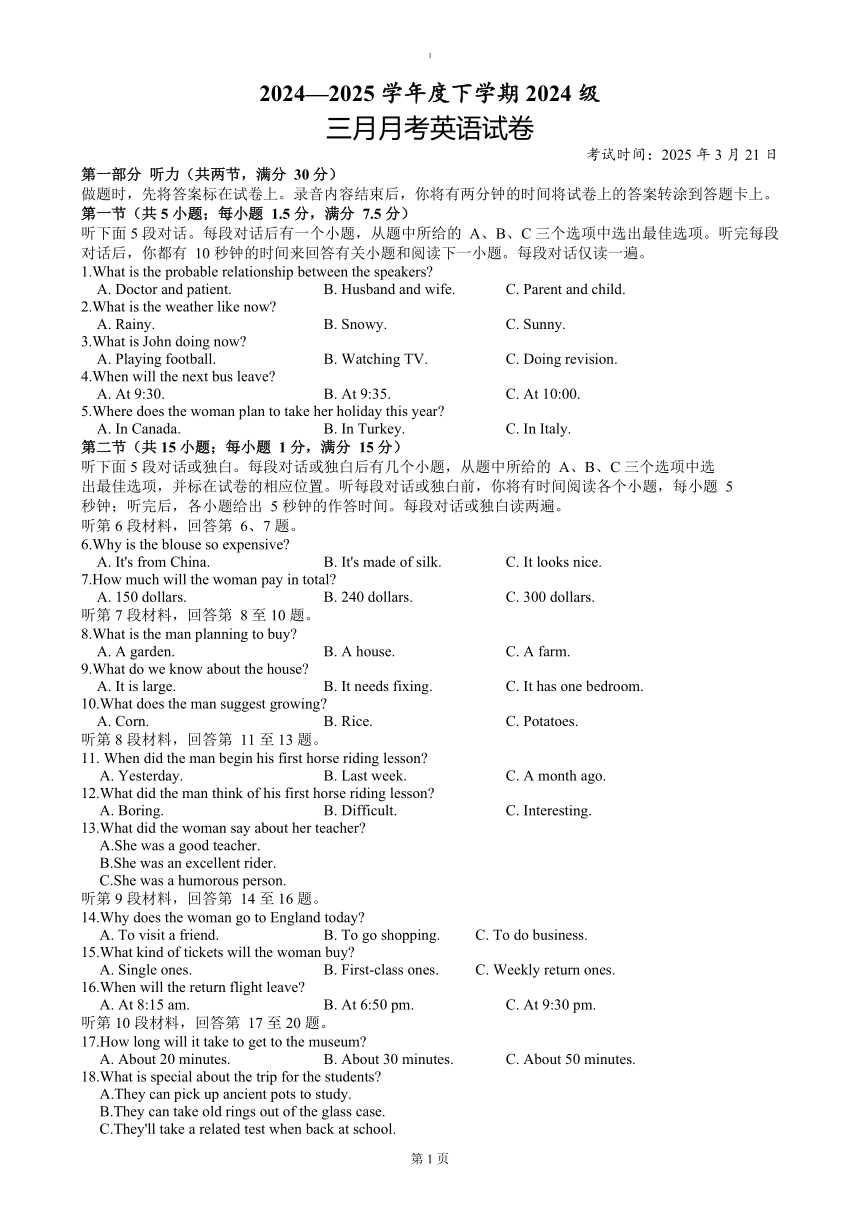 1

2024—2025 学年度下学期 2024 级
三月月考英语试卷

考试时间：2025 年 3 月 21 日

第一部分 听力（共两节，满分 30 分）
做题时，先将答案标在试卷上。录音内容结束后，你将有两分钟的时间将试卷上的答案转涂到答题卡上。
第一节（共 5 小题；每小题 1.5 分，满分 7.5 分）
听下面 5 段对话。每段对话后有一个小题，从题中所给的 A、B、C 三个选项中选出最佳选项。听完每段对话后，你都有 10 秒钟的时间来回答有关小题和阅读下一小题。每段对话仅读一遍。
1.What is the probable relationship between the speakers?
A. Doctor and patient. B. Husband and wife. C. Parent and child.
2.What is the weather like now?
A. Rainy. B. Snowy. C. Sunny.
3.What is John doing now?
A. Playing football. B. Watching TV. C. Doing revision.
4.When will the next bus leave?
A. At 9:30. B. At 9:35. C. At 10:00.
5.Where does the woman plan to take her holiday this year?
A. In Canada. B. In Turkey. C. In Italy.
第二节（共 15 小题；每小题 1 分，满分 15 分）
听下面 5 段对话或独白。每段对话或独白后有几个小题，从题中所给的 A、B、C 三个选项中选出最佳选项，并标在试卷的相应位置。听每段对话或独白前，你将有时间阅读各个小题，每小题 5 秒钟；听完后，各小题给出 5 秒钟的作答时间。每段对话或独白读两遍。
听第 6 段材料，回答第 6、7 题。
6.Why is the blouse so expensive?
A. It's from China. B. It's made of silk. C. It looks nice.
7.How much will the woman pay in total?
A. 150 dollars. B. 240 dollars. C. 300 dollars.
听第 7 段材料，回答第 8 至 10 题。
8.What is the man planning to buy?
A. A garden. B. A house. C. A farm.
9.What do we know about the house?
A. It is large. B. It needs fixing. C. It has one bedroom.
10.What does the man suggest growing?
A. Corn. B. Rice. C. Potatoes.
听第 8 段材料，回答第 11 至 13 题。
11. When did the man begin his first horse riding lesson?
A. Yesterday. B. Last week. C. A month ago.
12.What did the man think of his first horse riding lesson?
A. Boring. B. Difficult. C. Interesting.
13.What did the woman say about her teacher?
A.She was a good teacher.
B.She was an excellent rider.
C.She was a humorous person.
听第 9 段材料，回答第 14 至 16 题。
14.Why does the woman go to England today?
A. To visit a friend. B. To go shopping. C. To do business.
15.What kind of tickets will the woman buy?
A. Single ones. B. First-class ones. C. Weekly return ones.
16.When will the return flight leave?
A. At 8:15 am. B. At 6:50 pm. C. At 9:30 pm.
听第 10 段材料，回答第 17 至 20 题。
17.How long will it take to get to the museum?
A. About 20 minutes. B. About 30 minutes. C. About 50 minutes.
18.What is special about the trip for the students?
A.They can pick up ancient pots to study.
B.They can take old rings out of the glass case.
C.They'll take a related test when back at school.

第 1 页